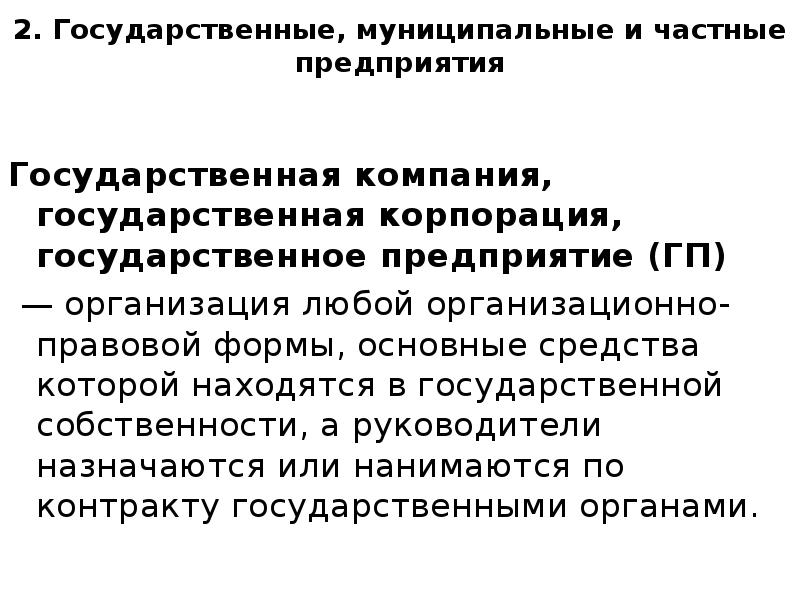 2. Государственные, муниципальные и частные предприятия

Государственная компания, государственная корпорация, государственное предприятие (ГП)

— организация любой организационно-правовой формы, основные средства которой находятся в государственной собственности, а руководители назначаются или нанимаются по контракту государственными органами.